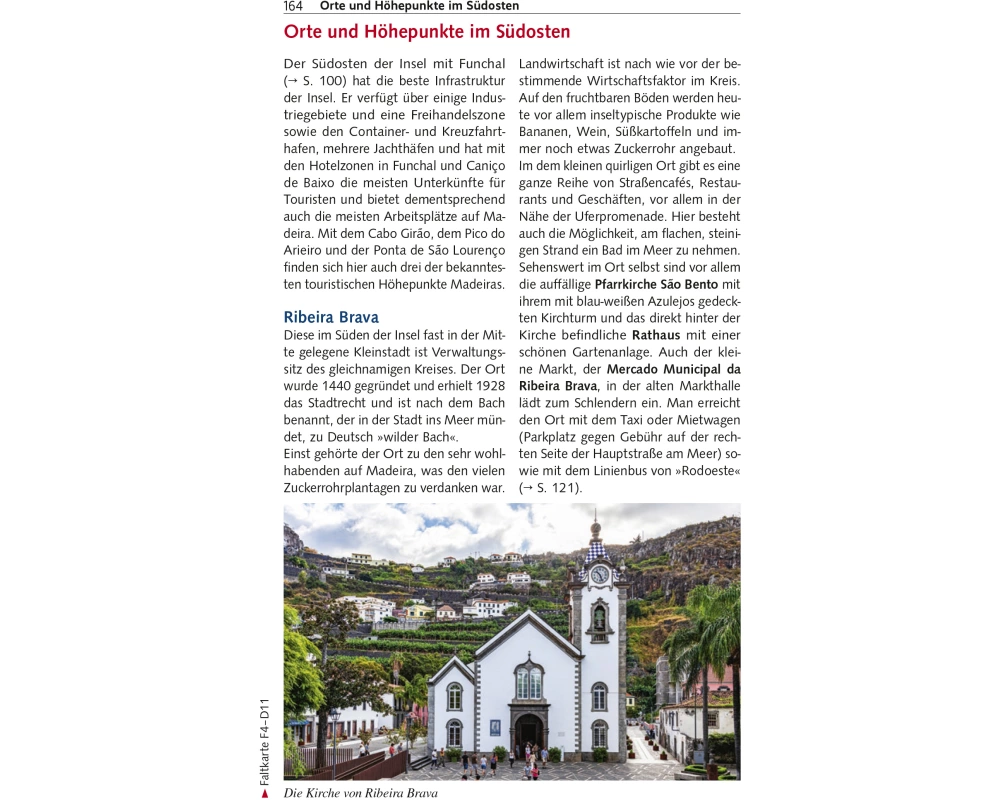 164 Orte und Höhepunkte im Südosten

Orte und Höhepunkte im Südosten

Der Südosten der Insel mit Funchal (→ S. 100) hat die beste Infrastruktur der Insel. Er verfügt über einige Industriegebiete und eine Freihandelszone sowie den Container- und Kreuzfahrthafen, mehrere Jachthäfen und hat mit den Hotelzonen in Funchal und Caniço de Baixo die meisten Unterkünfte für Touristen und bietet dementsprechend auch die meisten Arbeitsplätze auf Madeira. Mit dem Cabo Girão, dem Pico do Arieiro und der Ponta de São Lourenço finden sich hier auch drei der bekanntesten touristischen Höhepunkte Madeiras.

Ribeira Brava

Diese im Süden der Insel fast in der Mitte gelegene Kleinstadt ist Verwaltungssitz des gleichnamigen Kreises. Der Ort wurde 1440 gegründet und erhielt 1928 das Stadtrecht und ist nach dem Bach benannt, der in der Stadt ins Meer mündet, zu Deutsch »wilder Bach«.
Einst gehörte der Ort zu den sehr wohlhabenden auf Madeira, was den vielen Zuckerrohrplantagen zu verdanken war.

Landwirtschaft ist nach wie vor der bestimmende Wirtschaftsfaktor im Kreis. Auf den fruchtbaren Böden werden heute vor allem inseltypische Produkte wie Bananen, Wein, Süßkartoffeln und immer noch etwas Zuckerrohr angebaut.
Im dem kleinen quirligen Ort gibt es eine ganze Reihe von Straßencafés, Restaurants und Geschäften, vor allem in der Nähe der Uferpromenade. Hier besteht auch die Möglichkeit, am flachen, steinigen Strand ein Bad im Meer zu nehmen. Sehenswert im Ort selbst sind vor allem die auffällige Pfarrkirche São Bento mit ihrem mit blau-weißen Azulejos gedeckten Kirchturm und das direkt hinter der Kirche befindliche Rathaus mit einer schönen Gartenanlage. Auch der kleine Markt, der Mercado Municipal da Ribeira Brava, in der alten Markthalle lädt zum Schlendern ein. Man erreicht den Ort mit dem Taxi oder Mietwagen (Parkplatz gegen Gebühr auf der rechten Seite der Hauptstraße am Meer) sowie mit dem Linienbus von »Rodoeste« (→ S. 121).

▲ Faltkarte F4–D11

Die Kirche von Ribeira Brava